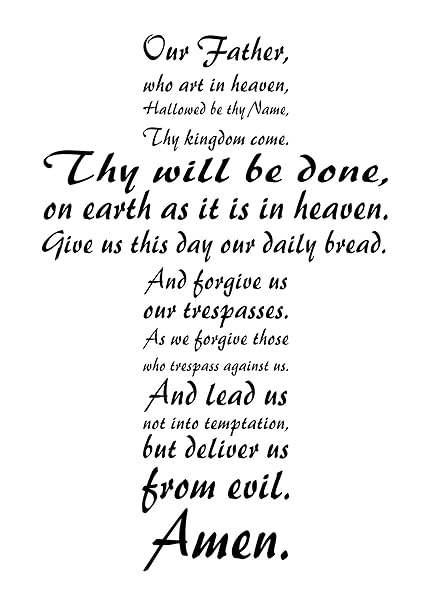 Our Father,
who art in heaven,
Hallowed be thy Name,
Thy kingdom come.
Thy will be done,
on earth as it is in heaven.
Give us this day our daily bread.
And forgive us
our trespasses.
As we forgive those
who trespass against us.
And lead us
not into temptation,
but deliver us
from evil.
Amen.